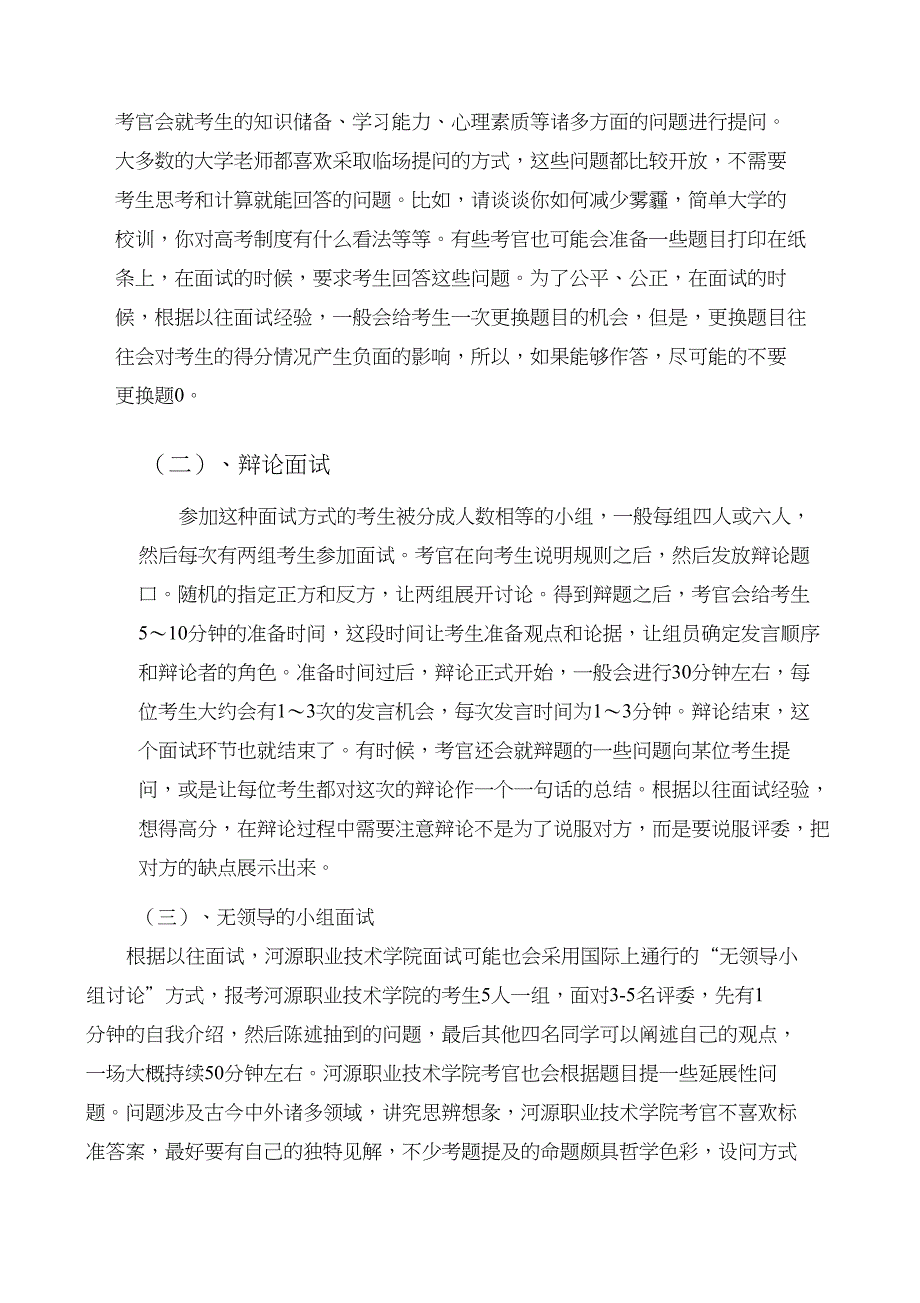 考官会就考生的知识储备、学习能力、心理素质等诸多方面的问题进行提问。大多数的大学老师都喜欢采取临场提问的方式，这些问题都比较开放，不需要考生思考和计算就能回答的问题。比如，请谈谈你如何减少雾霾，简单大学的校训，你对高考制度有什么看法等等。有些考官也可能会准备一些题目打印在纸条上，在面试的时候，要求考生回答这些问题。为了公平、公正，在面试的时候，根据以往面试经验，一般会给考生一次更换题目的机会，但是，更换题目往往会对考生的得分情况产生负面的影响，所以，如果能够作答，尽可能的不要更换题0。

（二）、辩论面试

参加这种面试方式的考生被分成人数相等的小组，一般每组四人或六人，然后每次有两组考生参加面试。考官在向考生说明规则之后，然后发放辩论题口。随机的指定正方和反方，让两组展开讨论。得到辩题之后，考官会给考生5～10分钟的准备时间，这段时间让考生准备观点和论据，让组员确定发言顺序和辩论者的角色。准备时间过后，辩论正式开始，一般会进行30分钟左右，每位考生大约会有1～3次的发言机会，每次发言时间为1～3分钟。辩论结束，这个面试环节也就结束了。有时候，考官还会就辩题的一些问题向某位考生提问，或是让每位考生都对这次的辩论作一个一句话的总结。根据以往面试经验，想得高分，在辩论过程中需要注意辩论不是为了说服对方，而是要说服评委，把对方的缺点展示出来。

（三）、无领导的小组面试

根据以往面试，河源职业技术学院面试可能也会采用国际上通行的“无领导小组讨论”方式，报考河源职业技术学院的考生5人一组，面对3-5名评委，先有1分钟的自我介绍，然后陈述抽到的问题，最后其他四名同学可以阐述自己的观点，一场大概持续50分钟左右。河源职业技术学院考官也会根据题目提一些延展性问题。问题涉及古今中外诸多领域，讲究思辨想象，河源职业技术学院考官不喜欢标准答案，最好要有自己的独特见解，不少考题提及的命题颇具哲学色彩，设问方式